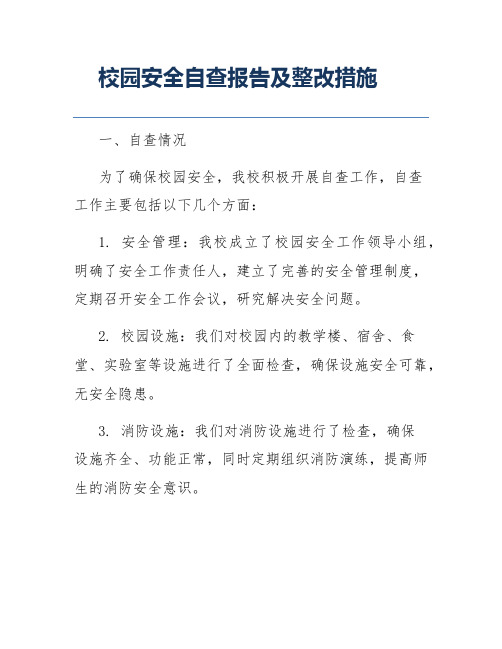 校园安全自查报告及整改措施

一、自查情况

为了确保校园安全，我校积极开展自查工作，自查工作主要包括以下几个方面：

1. 安全管理：我校成立了校园安全工作领导小组，明确了安全工作责任人，建立了完善的安全管理制度，定期召开安全工作会议，研究解决安全问题。

2. 校园设施：我们对校园内的教学楼、宿舍、食堂、实验室等设施进行了全面检查，确保设施安全可靠，无安全隐患。

3. 消防设施：我们对消防设施进行了检查，确保设施齐全、功能正常，同时定期组织消防演练，提高师生的消防安全意识。